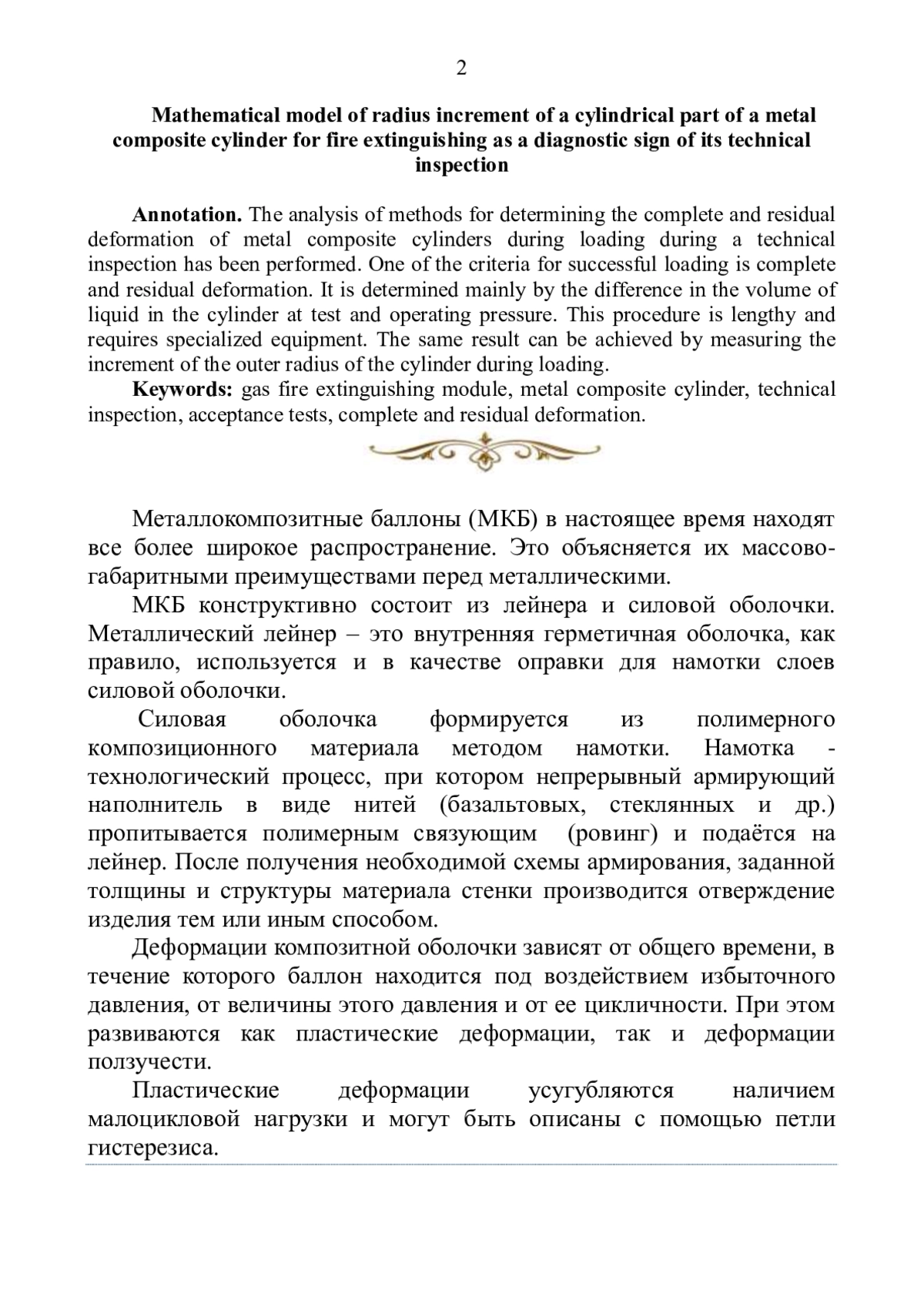 2

Mathematical model of radius increment of a cylindrical part of a metal composite cylinder for fire extinguishing as a diagnostic sign of its technical inspection

Annotation. The analysis of methods for determining the complete and residual deformation of metal composite cylinders during loading during a technical inspection has been performed. One of the criteria for successful loading is complete and residual deformation. It is determined mainly by the difference in the volume of liquid in the cylinder at test and operating pressure. This procedure is lengthy and requires specialized equipment. The same result can be achieved by measuring the increment of the outer radius of the cylinder during loading.
Keywords: gas fire extinguishing module, metal composite cylinder, technical inspection, acceptance tests, complete and residual deformation.

Металлокомпозитные баллоны (МКБ) в настоящее время находят все более широкое распространение. Это объясняется их массово-габаритными преимуществами перед металлическими.
МКБ конструктивно состоит из лейнера и силовой оболочки. Металлический лейнер – это внутренняя герметичная оболочка, как правило, используется и в качестве оправки для намотки слоев силовой оболочки.
Силовая оболочка формируется из полимерного композиционного материала методом намотки. Намотка - технологический процесс, при котором непрерывный армирующий наполнитель в виде нитей (базальтовых, стеклянных и др.) пропитывается полимерным связующим (ровинг) и подаётся на лейнер. После получения необходимой схемы армирования, заданной толщины и структуры материала стенки производится отверждение изделия тем или иным способом.
Деформации композитной оболочки зависят от общего времени, в течение которого баллон находится под воздействием избыточного давления, от величины этого давления и от ее цикличности. При этом развиваются как пластические деформации, так и деформации ползучести.
Пластические деформации усугубляются наличием малоцикловой нагрузки и могут быть описаны с помощью петли гистерезиса.